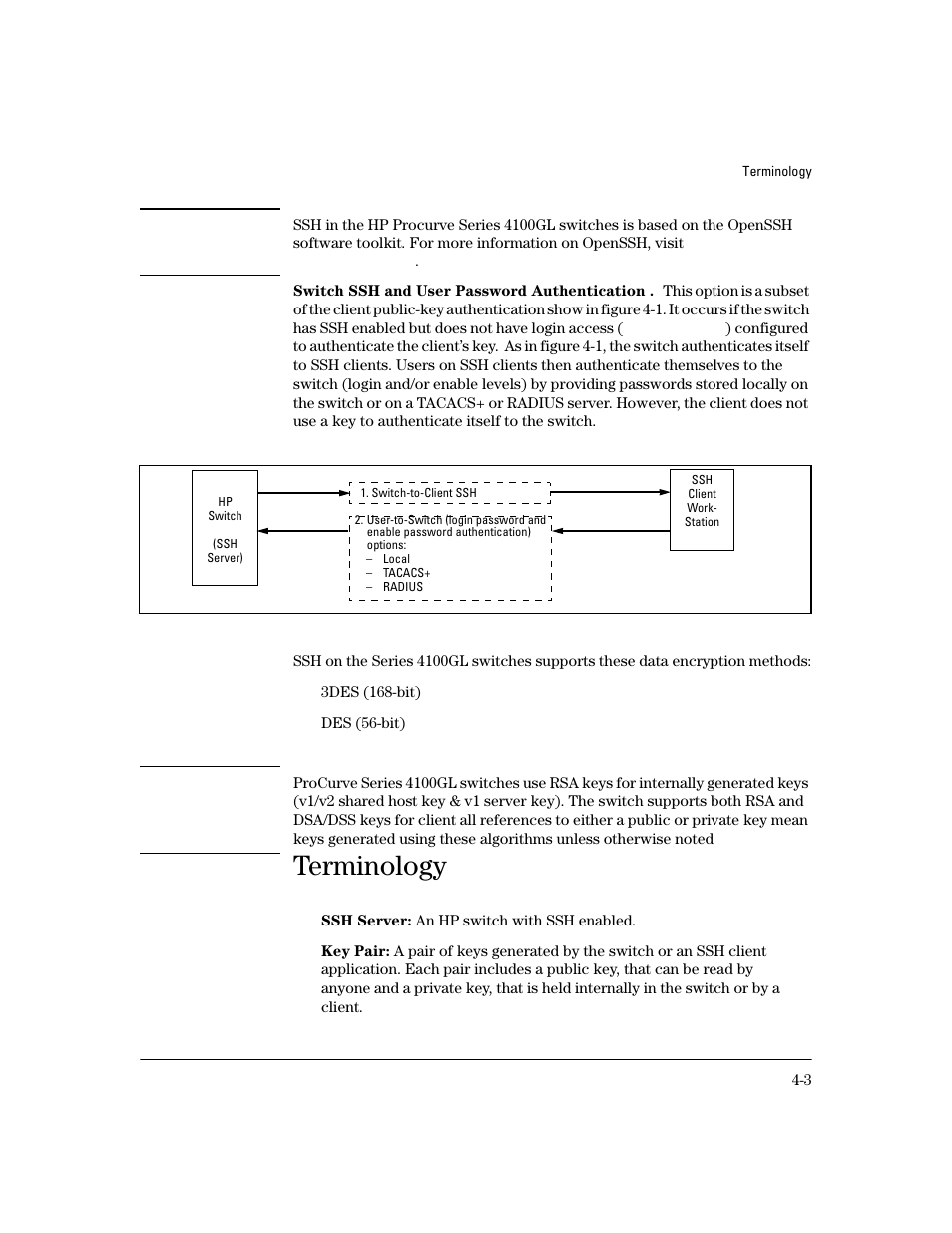 Terminology

SSH in the HP Procurve Series 4100GL switches is based on the OpenSSH software toolkit. For more information on OpenSSH, visit .

**Switch SSH and User Password Authentication .** This option is a subset of the client public-key authentication show in figure 4-1. It occurs if the switch has SSH enabled but does not have login access ( ) configured to authenticate the client's key. As in figure 4-1, the switch authenticates itself to SSH clients. Users on SSH clients then authenticate themselves to the switch (login and/or enable levels) by providing passwords stored locally on the switch or on a TACACS+ or RADIUS server. However, the client does not use a key to authenticate itself to the switch.

HP Switch (SSH Server)

1. Switch-to-Client SSH

2. User-to-Switch (login password and enable password authentication) options:
– Local
– TACACS+
– RADIUS

SSH Client Work-Station

SSH on the Series 4100GL switches supports these data encryption methods:

3DES (168-bit)

DES (56-bit)

ProCurve Series 4100GL switches use RSA keys for internally generated keys (v1/v2 shared host key & v1 server key). The switch supports both RSA and DSA/DSS keys for client all references to either a public or private key mean keys generated using these algorithms unless otherwise noted

Terminology

**SSH Server:** An HP switch with SSH enabled.

**Key Pair:** A pair of keys generated by the switch or an SSH client application. Each pair includes a public key, that can be read by anyone and a private key, that is held internally in the switch or by a client.

4-3